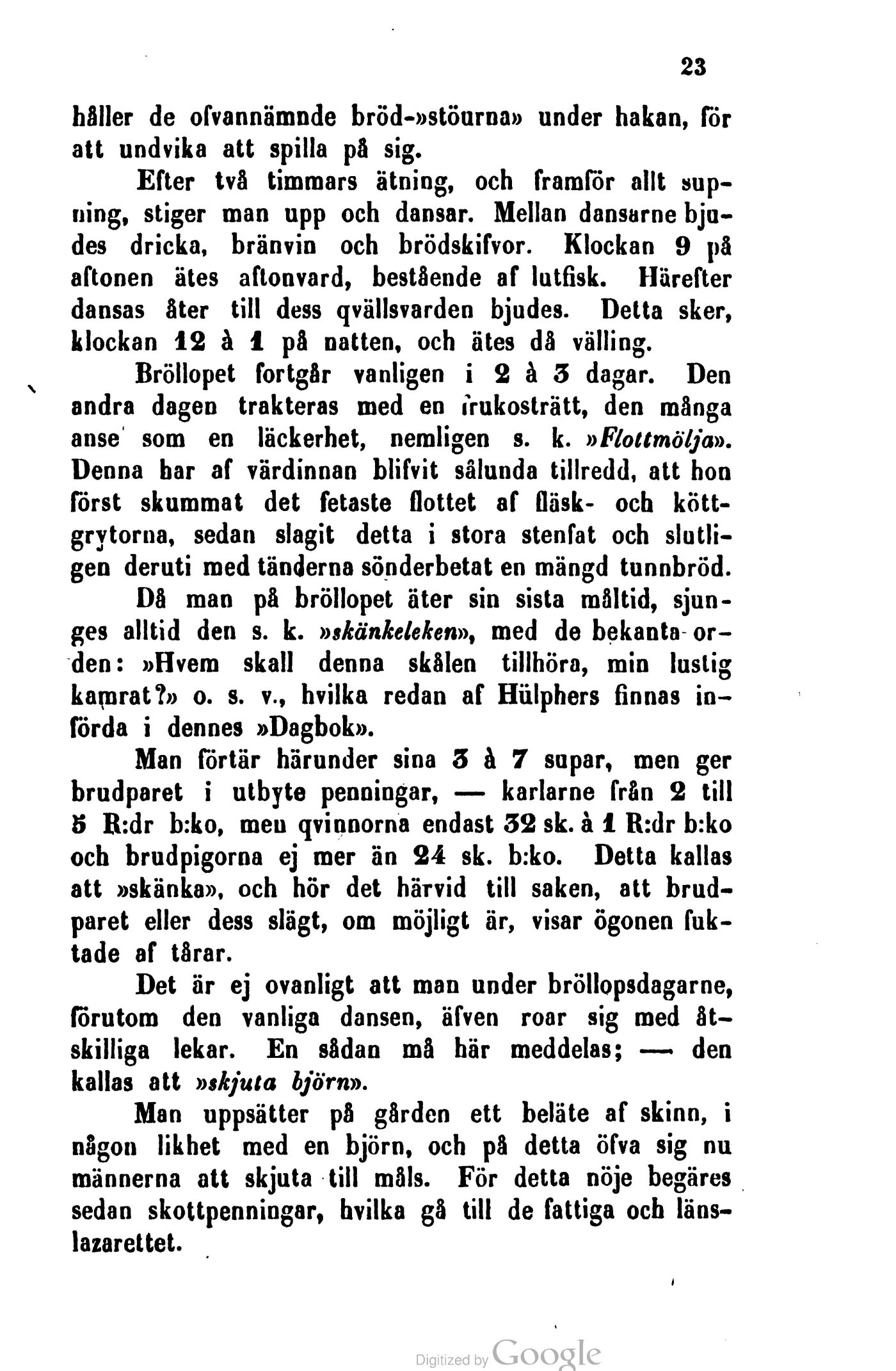 23

håller de ofvannämnde bröd-»stöurna» under hakan, för att undvika att spilla på sig.

Efter två timmars ätning, och framför allt supning, stiger man upp och dansar. Mellan dansarne bjudes dricka, bränvin och brödskifvor. Klockan 9 på aftonen ätes aftonvard, bestående af lutfisk. Härefter dansas åter till dess qvällsvarden bjudes. Detta sker, klockan 12 à 1 på natten, och ätes då välling.

Bröllopet fortgår vanligen i 2 à 3 dagar. Den andra dagen trakteras med en frukosträtt, den många anse som en läckerhet, nemligen s. k. »Flottmölja». Denna har af värdinnan blifvit sålunda tillredd, att hon först skummat det fetaste flottet af fläsk- och köttgrytorna, sedan slagit detta i stora stenfat och slutligen deruti med tänderna sönderbetat en mängd tunnbröd.

Då man på bröllopet äter sin sista måltid, sjunges alltid den s. k. »skänkeleken», med de bekanta orden: »Hvem skall denna skålen tillhöra, min lustig kamrat?» o. s. v., hvilka redan af Hülphers finnas införda i dennes »Dagbok».

Man förtär härunder sina 3 à 7 supar, men ger brudparet i utbyte penningar, — karlarne från 2 till 5 R:dr b:ko, men qvinnorna endast 32 sk. à 1 R:dr b:ko och brudpigorna ej mer än 24 sk. b:ko. Detta kallas att »skänka», och hör det härvid till saken, att brudparet eller dess slägt, om möjligt är, visar ögonen fuktade af tårar.

Det är ej ovanligt att man under bröllopsdagarne, förutom den vanliga dansen, äfven roar sig med åtskilliga lekar. En sådan må här meddelas; — den kallas att »skjuta björn».

Man uppsätter på gården ett beläte af skinn, i någon likhet med en björn, och på detta öfva sig nu männerna att skjuta till måls. För detta nöje begäres sedan skottpenningar, hvilka gå till de fattiga och länslazarettet.

Digitized by Google